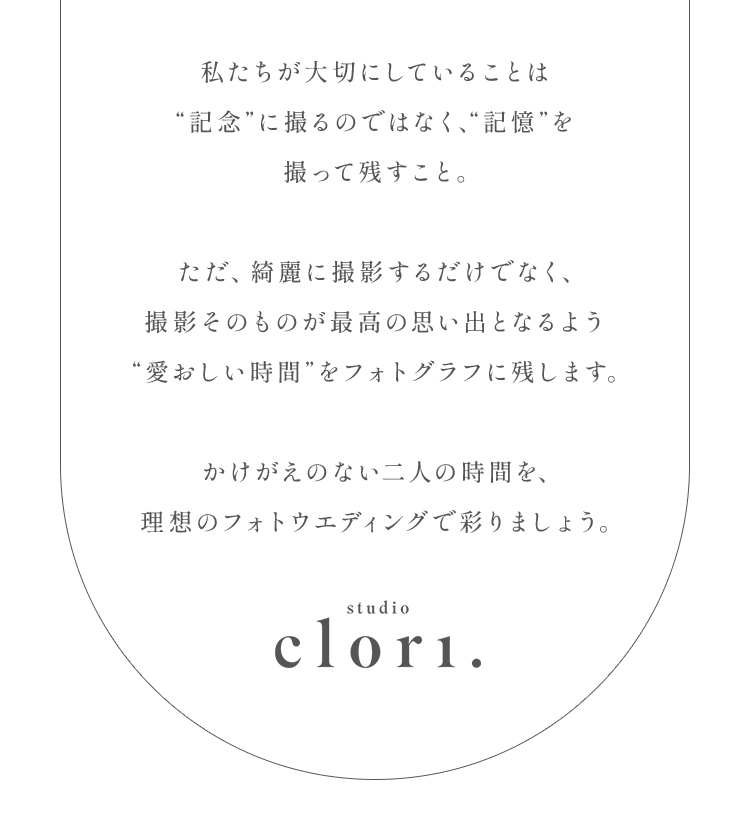 私たちが大切にしていることは
“記念”に撮るのではなく、“記憶”を
撮って残すこと。

ただ、綺麗に撮影するだけでなく、
撮影そのものが最高の思い出となるよう
“愛おしい時間”をフォトグラフに残します。

かけがえのない二人の時間を、
理想のフォトウエディングで彩りましょう。

studio
clori.